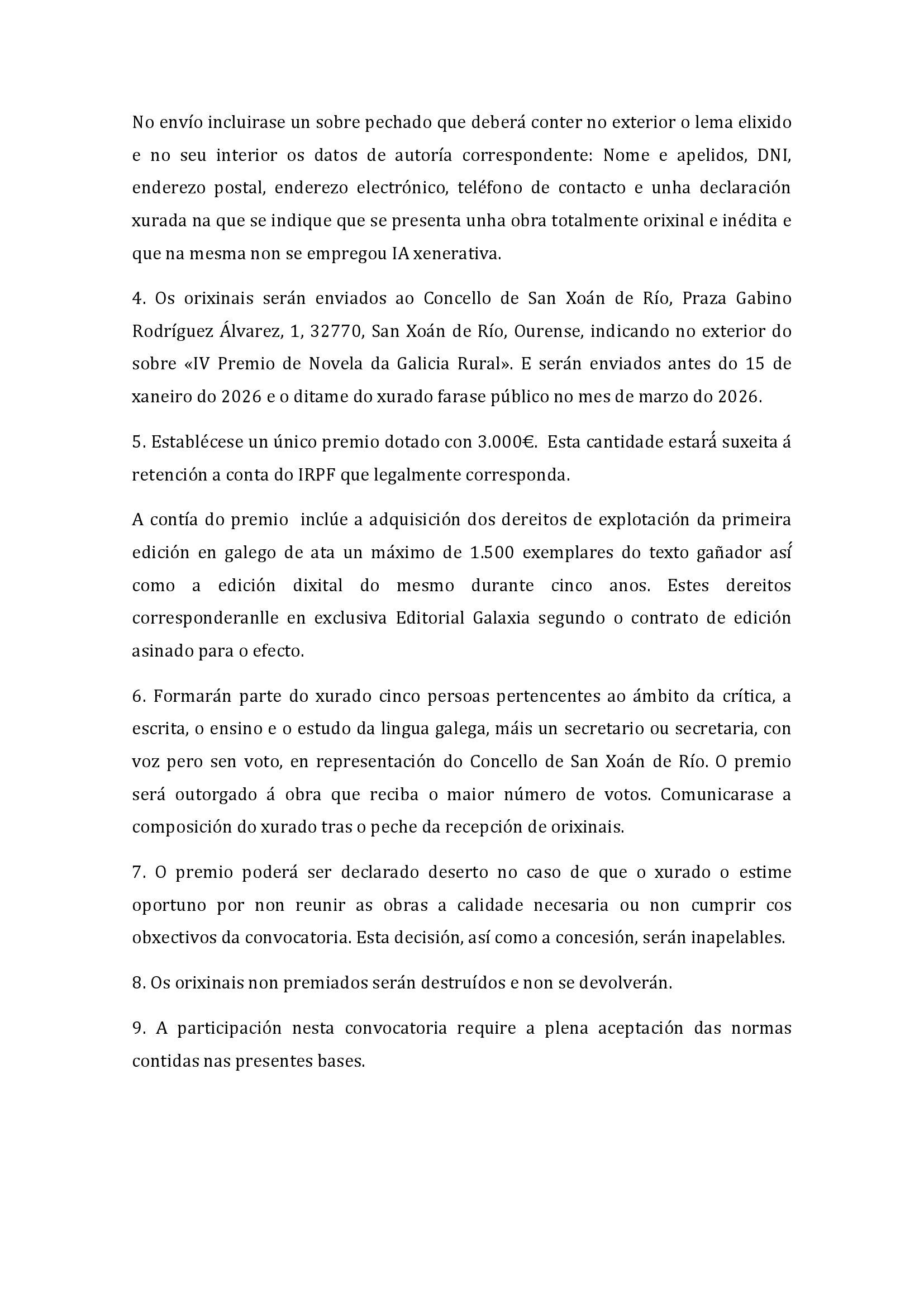 No envío incluirase un sobre pechado que deberá conter no exterior o lema elixido e no seu interior os datos de autoría correspondente: Nome e apelidos, DNI, enderezo postal, enderezo electrónico, teléfono de contacto e unha declaración xurada na que se indique que se presenta unha obra totalmente orixinal e inédita e que na mesma non se empregou IA xenerativa.

4. Os orixinais serán enviados ao Concello de San Xoán de Río, Praza Gabino Rodríguez Álvarez, 1, 32770, San Xoán de Río, Ourense, indicando no exterior do sobre «IV Premio de Novela da Galicia Rural». E serán enviados antes do 15 de xaneiro do 2026 e o ditame do xurado farase público no mes de marzo do 2026.

5. Establécese un único premio dotado con 3.000€. Esta cantidade estará suxeita á retención a conta do IRPF que legalmente corresponda.

A contía do premio inclúe a adquisición dos dereitos de explotación da primeira edición en galego de ata un máximo de 1.500 exemplares do texto gañador así como a edición dixital do mesmo durante cinco anos. Estes dereitos corresponderanlle en exclusiva Editorial Galaxia segundo o contrato de edición asinado para o efecto.

6. Formarán parte do xurado cinco persoas pertencentes ao ámbito da crítica, a escrita, o ensino e o estudo da lingua galega, máis un secretario ou secretaria, con voz pero sen voto, en representación do Concello de San Xoán de Río. O premio será outorgado á obra que reciba o maior número de votos. Comunicarase a composición do xurado tras o peche da recepción de orixinais.

7. O premio poderá ser declarado deserto no caso de que o xurado o estime oportuno por non reunir as obras a calidade necesaria ou non cumprir cos obxectivos da convocatoria. Esta decisión, así como a concesión, serán inapelables.

8. Os orixinais non premiados serán destruídos e non se devolverán.

9. A participación nesta convocatoria require a plena aceptación das normas contidas nas presentes bases.